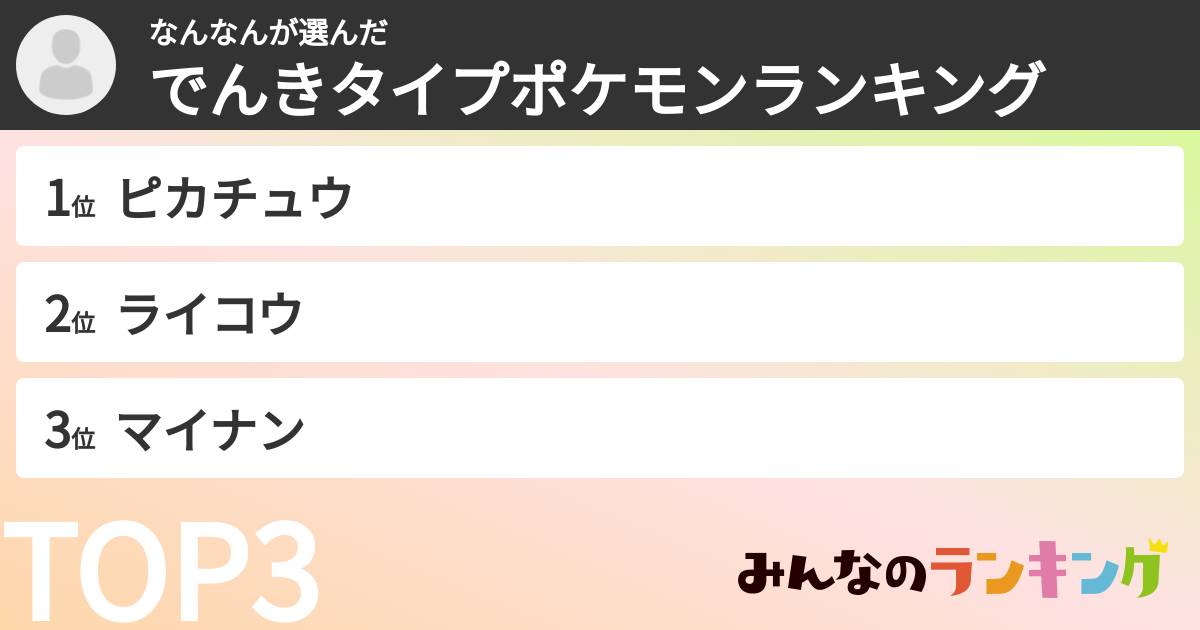 なんなんが選んだ
でんきタイプポケモンランキング

1位 ピカチュウ

2位 ライコウ

3位 マイナン

TOP3

みんなのランキング